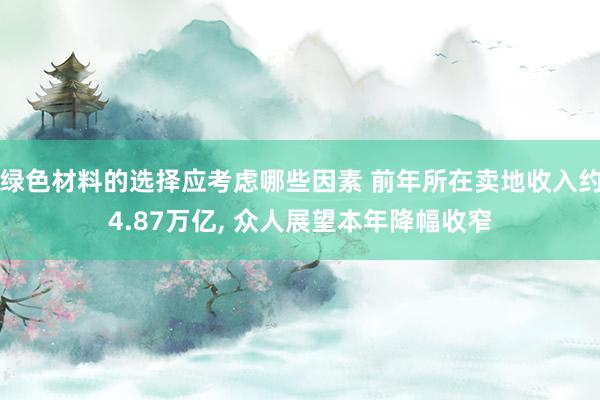 绿色材料的选择应考虑哪些因素 前年所在卖地收入约4.87万亿, 众人展望本年降幅收窄